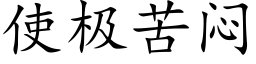 使极苦闷